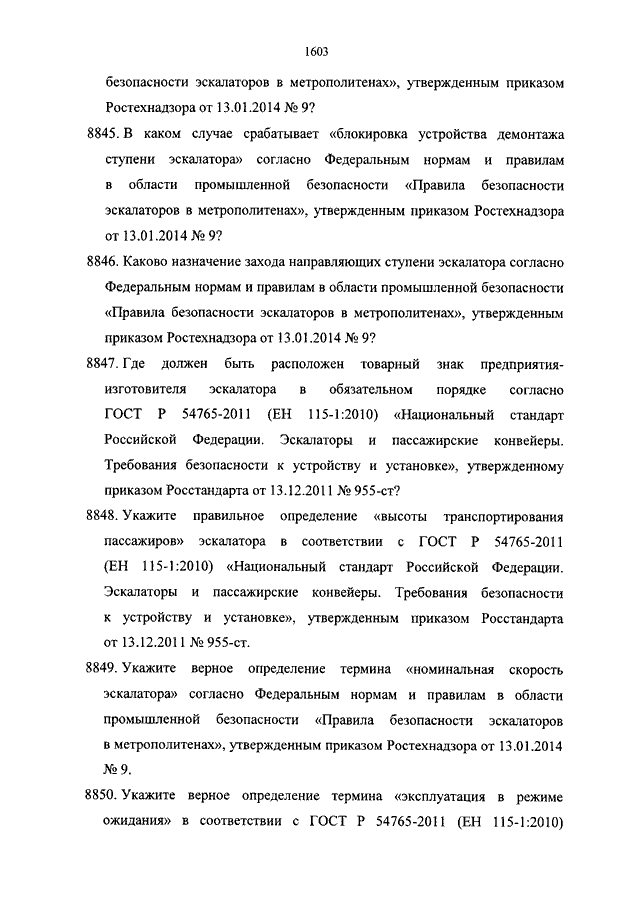 1603

безопасности эскалаторов в метрополитенах», утвержденным приказом Ростехнадзора от 13.01.2014 № 9?

8845. В каком случае срабатывает «блокировка устройства демонтажа ступени эскалатора» согласно Федеральным нормам и правилам в области промышленной безопасности «Правила безопасности эскалаторов в метрополитенах», утвержденным приказом Ростехнадзора от 13.01.2014 № 9?

8846. Каково назначение захода направляющих ступени эскалатора согласно Федеральным нормам и правилам в области промышленной безопасности «Правила безопасности эскалаторов в метрополитенах», утвержденным приказом Ростехнадзора от 13.01.2014 № 9?

8847. Где должен быть расположен товарный знак предприятия-изготовителя эскалатора в обязательном порядке согласно ГОСТ Р 54765-2011 (ЕН 115-1:2010) «Национальный стандарт Российской Федерации. Эскалаторы и пассажирские конвейеры. Требования безопасности к устройству и установке», утвержденному приказом Росстандарта от 13.12.2011 № 955-ст?

8848. Укажите правильное определение «высоты транспортирования пассажиров» эскалатора в соответствии с ГОСТ Р 54765-2011 (ЕН 115-1:2010) «Национальный стандарт Российской Федерации. Эскалаторы и пассажирские конвейеры. Требования безопасности к устройству и установке», утвержденным приказом Росстандарта от 13.12.2011 № 955-ст.

8849. Укажите верное определение термина «номинальная скорость эскалатора» согласно Федеральным нормам и правилам в области промышленной безопасности «Правила безопасности эскалаторов в метрополитенах», утвержденным приказом Ростехнадзора от 13.01.2014 № 9.

8850. Укажите верное определение термина «эксплуатация в режиме ожидания» в соответствии с ГОСТ Р 54765-2011 (ЕН 115-1:2010)